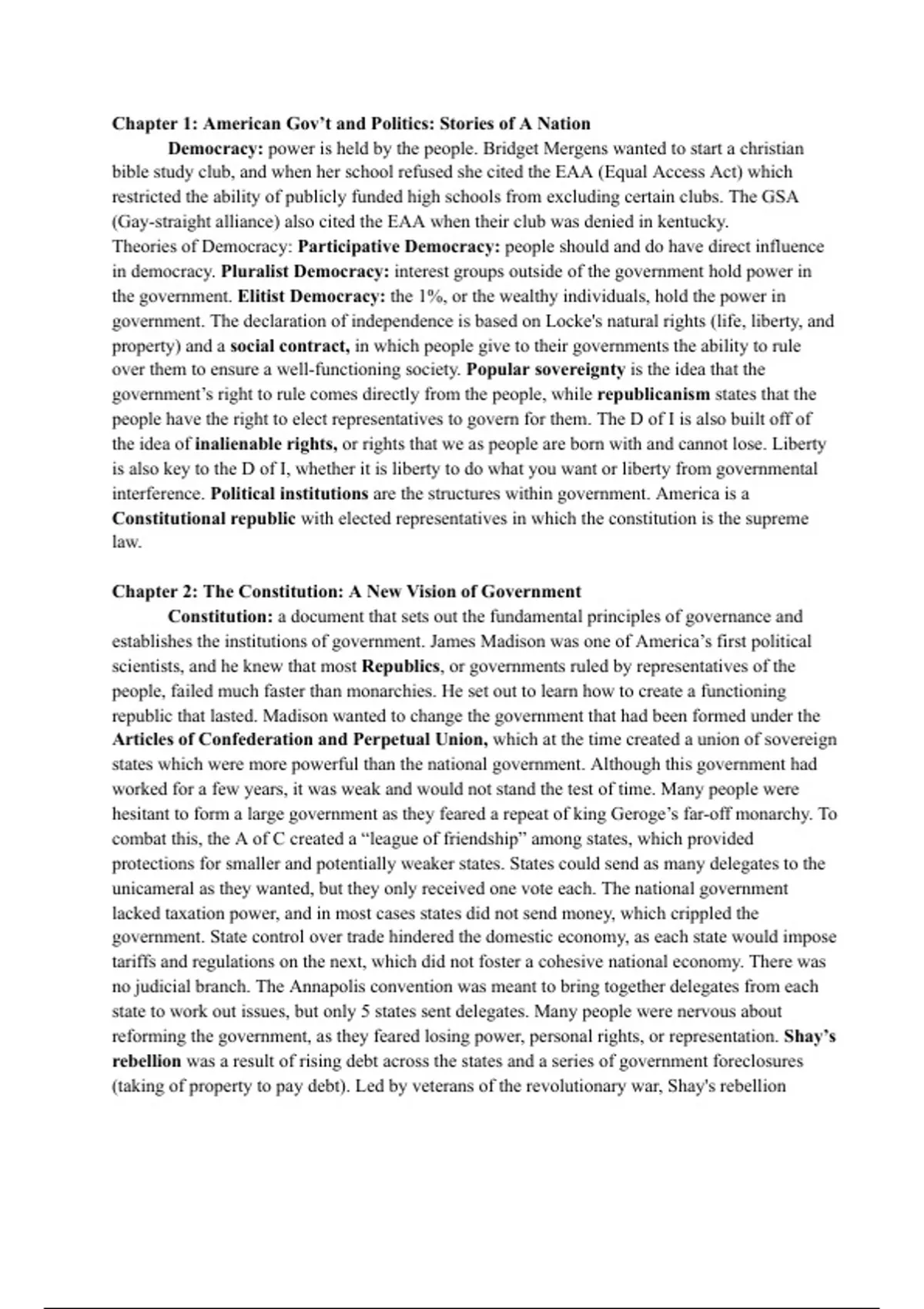 Chapter 1: American Gov't and Politics: Stories of A Nation

Democracy: power is held by the people. Bridget Mergens wanted to start a christian bible study club, and when her school refused she cited the EAA (Equal Access Act) which restricted the ability of publicly funded high schools from excluding certain clubs. The GSA (Gay-straight alliance) also cited the EAA when their club was denied in kentucky.
Theories of Democracy: Participative Democracy: people should and do have direct influence in democracy. Pluralist Democracy: interest groups outside of the government hold power in the government. Elitist Democracy: the 1%, or the wealthy individuals, hold the power in government. The declaration of independence is based on Locke's natural rights (life, liberty, and property) and a social contract, in which people give to their governments the ability to rule over them to ensure a well-functioning society. Popular sovereignty is the idea that the government's right to rule comes directly from the people, while republicanism states that the people have the right to elect representatives to govern for them. The D of I is also built off of the idea of inalienable rights, or rights that we as people are born with and cannot lose. Liberty is also key to the D of I, whether it is liberty to do what you want or liberty from governmental interference. Political institutions are the structures within government. America is a Constitutional republic with elected representatives in which the constitution is the supreme law.

Chapter 2: The Constitution: A New Vision of Government

Constitution: a document that sets out the fundamental principles of governance and establishes the institutions of government. James Madison was one of America's first political scientists, and he knew that most Republics, or governments ruled by representatives of the people, failed much faster than monarchies. He set out to learn how to create a functioning republic that lasted. Madison wanted to change the government that had been formed under the Articles of Confederation and Perpetual Union, which at the time created a union of sovereign states which were more powerful than the national government. Although this government had worked for a few years, it was weak and would not stand the test of time. Many people were hesitant to form a large government as they feared a repeat of king Geroge's far-off monarchy. To combat this, the A of C created a "league of friendship" among states, which provided protections for smaller and potentially weaker states. States could send as many delegates to the unicameral as they wanted, but they only received one vote each. The national government lacked taxation power, and in most cases states did not send money, which crippled the government. State control over trade hindered the domestic economy, as each state would impose tariffs and regulations on the next, which did not foster a cohesive national economy. There was no judicial branch. The Annapolis convention was meant to bring together delegates from each state to work out issues, but only 5 states sent delegates. Many people were nervous about reforming the government, as they feared losing power, personal rights, or representation. Shay's rebellion was a result of rising debt across the states and a series of government foreclosures (taking of property to pay debt). Led by veterans of the revolutionary war, Shay's rebellion